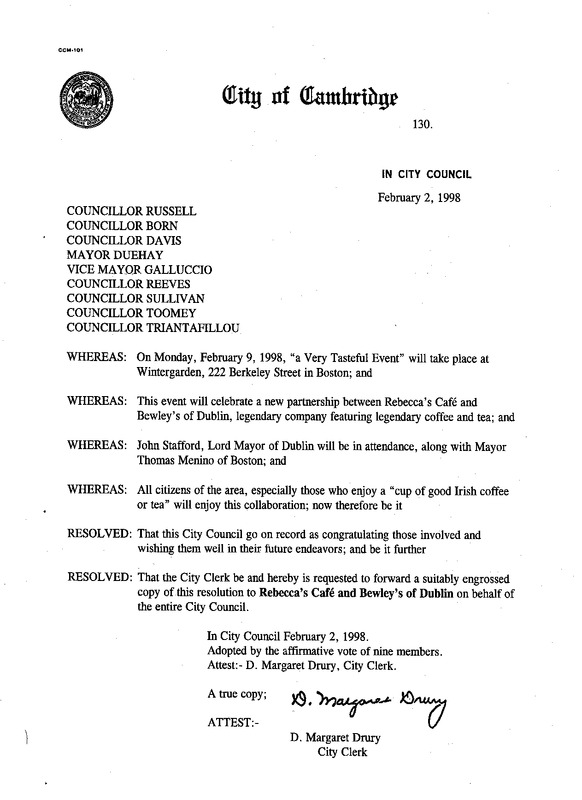 CCM-101

City of Cambridge

130.

IN CITY COUNCIL

February 2, 1998

COUNCILLOR RUSSELL
COUNCILLOR BORN
COUNCILLOR DAVIS
MAYOR DUEHAY
VICE MAYOR GALLUCCIO
COUNCILLOR REEVES
COUNCILLOR SULLIVAN
COUNCILLOR TOOMEY
COUNCILLOR TRIANTAFILLOU

WHEREAS: On Monday, February 9, 1998, "a Very Tasteful Event" will take place at Wintergarden, 222 Berkeley Street in Boston; and

WHEREAS: This event will celebrate a new partnership between Rebecca's Café and Bewley's of Dublin, legendary company featuring legendary coffee and tea; and

WHEREAS: John Stafford, Lord Mayor of Dublin will be in attendance, along with Mayor Thomas Menino of Boston; and

WHEREAS: All citizens of the area, especially those who enjoy a "cup of good Irish coffee or tea" will enjoy this collaboration; now therefore be it

RESOLVED: That this City Council go on record as congratulating those involved and wishing them well in their future endeavors; and be it further

RESOLVED: That the City Clerk be and hereby is requested to forward a suitably engrossed copy of this resolution to Rebecca's Café and Bewley's of Dublin on behalf of the entire City Council.

In City Council February 2, 1998.
Adopted by the affirmative vote of nine members.
Attest:- D. Margaret Drury, City Clerk.

A true copy;

D. Margaret Drury

ATTEST:-

D. Margaret Drury
City Clerk